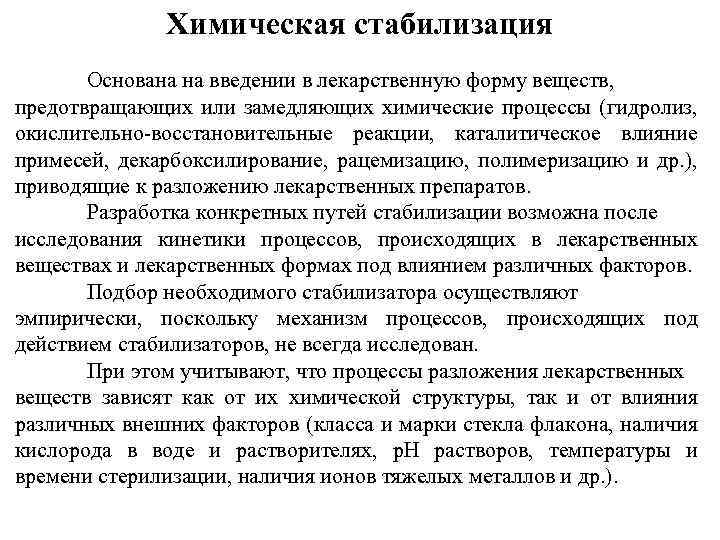 Химическая стабилизация

Основана на введении в лекарственную форму веществ, предотвращающих или замедляющих химические процессы (гидролиз, окислительно-восстановительные реакции, каталитическое влияние примесей, декарбоксилирование, рацемизацию, полимеризацию и др.), приводящие к разложению лекарственных препаратов.

Разработка конкретных путей стабилизации возможна после исследования кинетики процессов, происходящих в лекарственных веществах и лекарственных формах под влиянием различных факторов.

Подбор необходимого стабилизатора осуществляют эмпирически, поскольку механизм процессов, происходящих под действием стабилизаторов, не всегда исследован.

При этом учитывают, что процессы разложения лекарственных веществ зависят как от их химической структуры, так и от влияния различных внешних факторов (класса и марки стекла флакона, наличия кислорода в воде и растворителях, pH растворов, температуры и времени стерилизации, наличия ионов тяжелых металлов и др.).